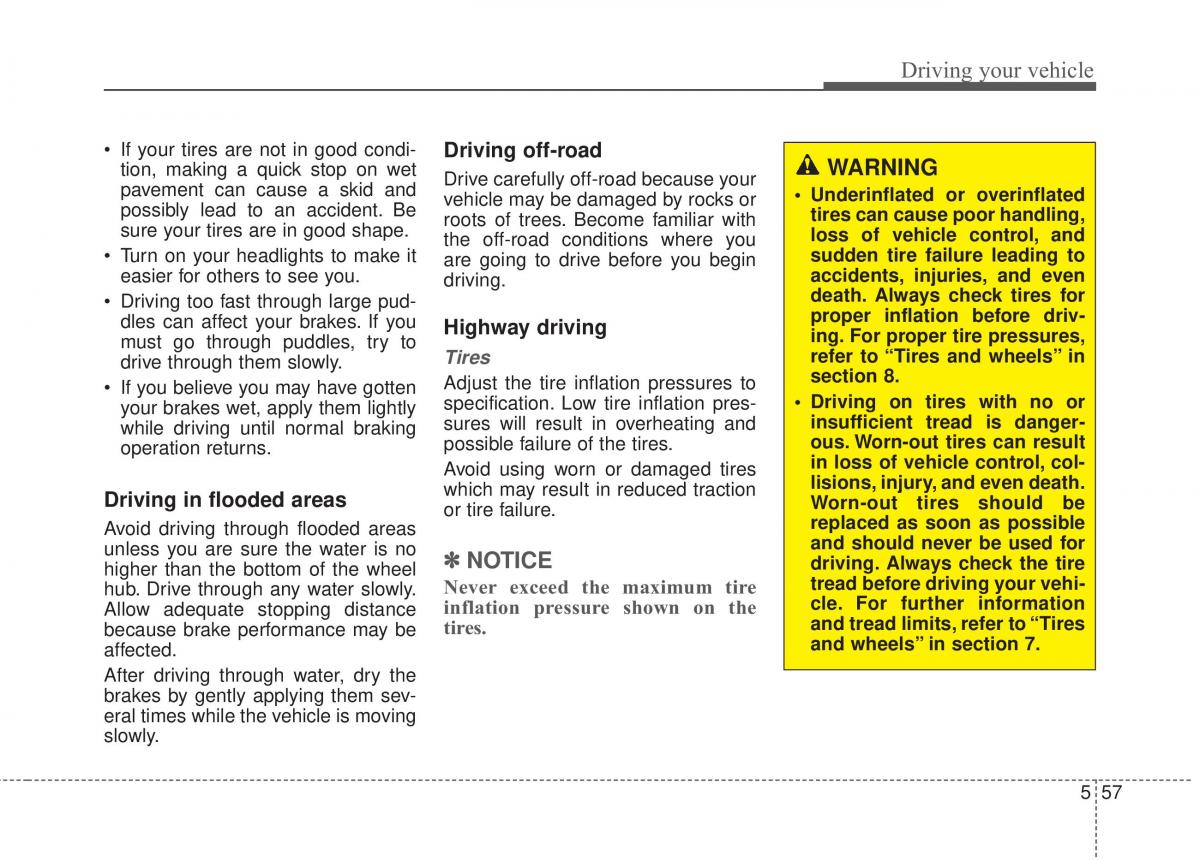 Driving your vehicle

• If your tires are not in good condition, making a quick stop on wet pavement can cause a skid and possibly lead to an accident. Be sure your tires are in good shape.
• Turn on your headlights to make it easier for others to see you.
• Driving too fast through large puddles can affect your brakes. If you must go through puddles, try to drive through them slowly.
• If you believe you may have gotten your brakes wet, apply them lightly while driving until normal braking operation returns.

Driving in flooded areas
Avoid driving through flooded areas unless you are sure the water is no higher than the bottom of the wheel hub. Drive through any water slowly. Allow adequate stopping distance because brake performance may be affected.

After driving through water, dry the brakes by gently applying them several times while the vehicle is moving slowly.

Driving off-road
Drive carefully off-road because your vehicle may be damaged by rocks or roots of trees. Become familiar with the off-road conditions where you are going to drive before you begin driving.

Highway driving
Tires
Adjust the tire inflation pressures to specification. Low tire inflation pressures will result in overheating and possible failure of the tires.

Avoid using worn or damaged tires which may result in reduced traction or tire failure.

✽ NOTICE
Never exceed the maximum tire inflation pressure shown on the tires.

WARNING
• Underinflated or overinflated tires can cause poor handling, loss of vehicle control, and sudden tire failure leading to accidents, injuries, and even death. Always check tires for proper inflation before driving. For proper tire pressures, refer to “Tires and wheels” in section 8.
• Driving on tires with no or insufficient tread is dangerous. Worn-out tires can result in loss of vehicle control, collisions, injury, and even death. Worn-out tires should be replaced as soon as possible and should never be used for driving. Always check the tire tread before driving your vehicle. For further information and tread limits, refer to “Tires and wheels” in section 7.

5 57